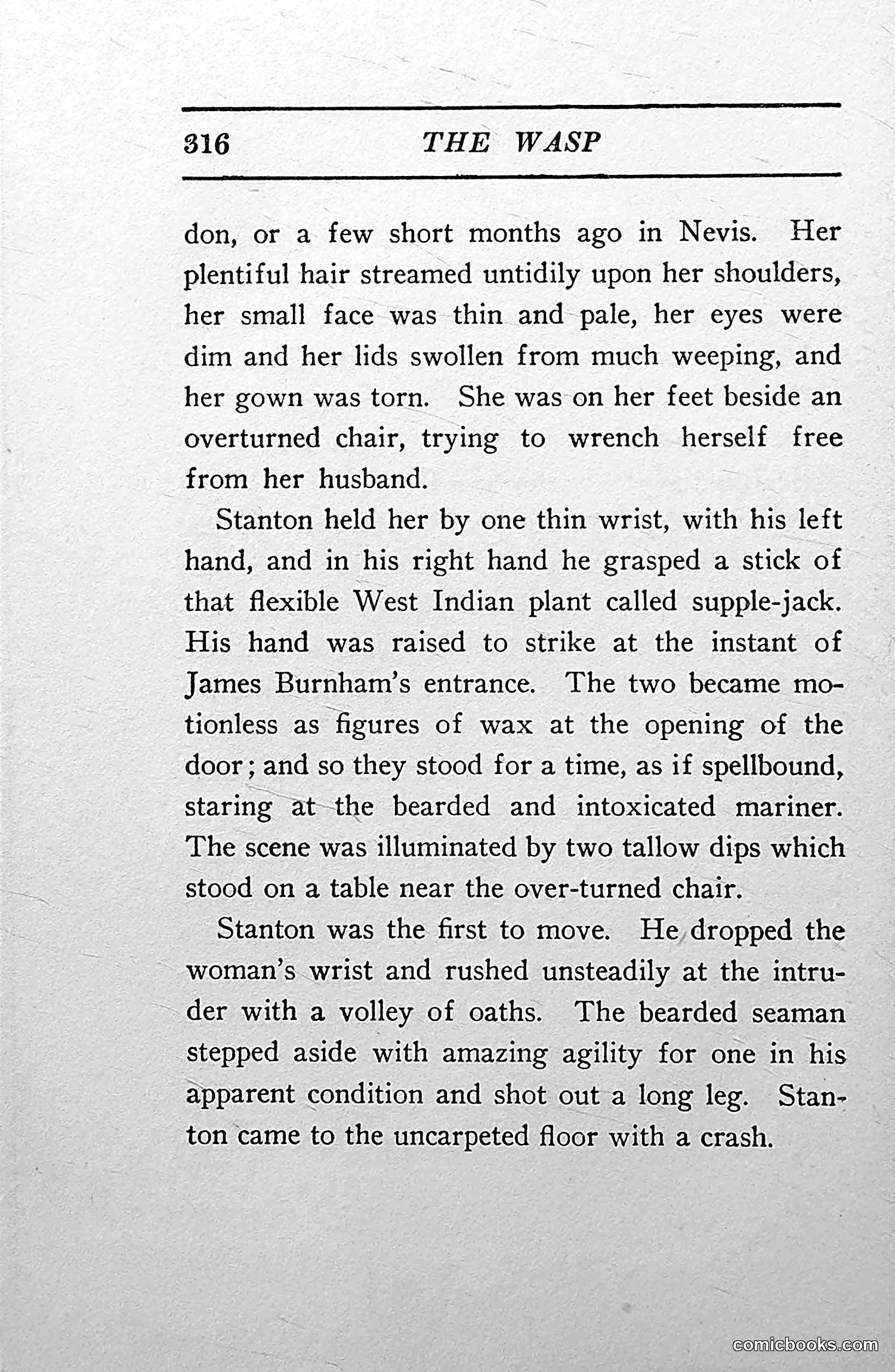 316 THE WASP

don, or a few short months ago in Nevis. Her plentiful hair streamed untidily upon her shoulders, her small face was thin and pale, her eyes were dim and her lids swollen from much weeping, and her gown was torn. She was on her feet beside an overturned chair, trying to wrench herself free from her husband.

Stanton held her by one thin wrist, with his left hand, and in his right hand he grasped a stick of that flexible West Indian plant called supple-jack. His hand was raised to strike at the instant of James Burnham's entrance. The two became motionless as figures of wax at the opening of the door; and so they stood for a time, as if spellbound, staring at the bearded and intoxicated mariner. The scene was illuminated by two tallow dips which stood on a table near the over-turned chair.

Stanton was the first to move. He dropped the woman's wrist and rushed unsteadily at the intruder with a volley of oaths. The bearded seaman stepped aside with amazing agility for one in his apparent condition and shot out a long leg. Stanton came to the uncarpeted floor with a crash.

comicbooks.com